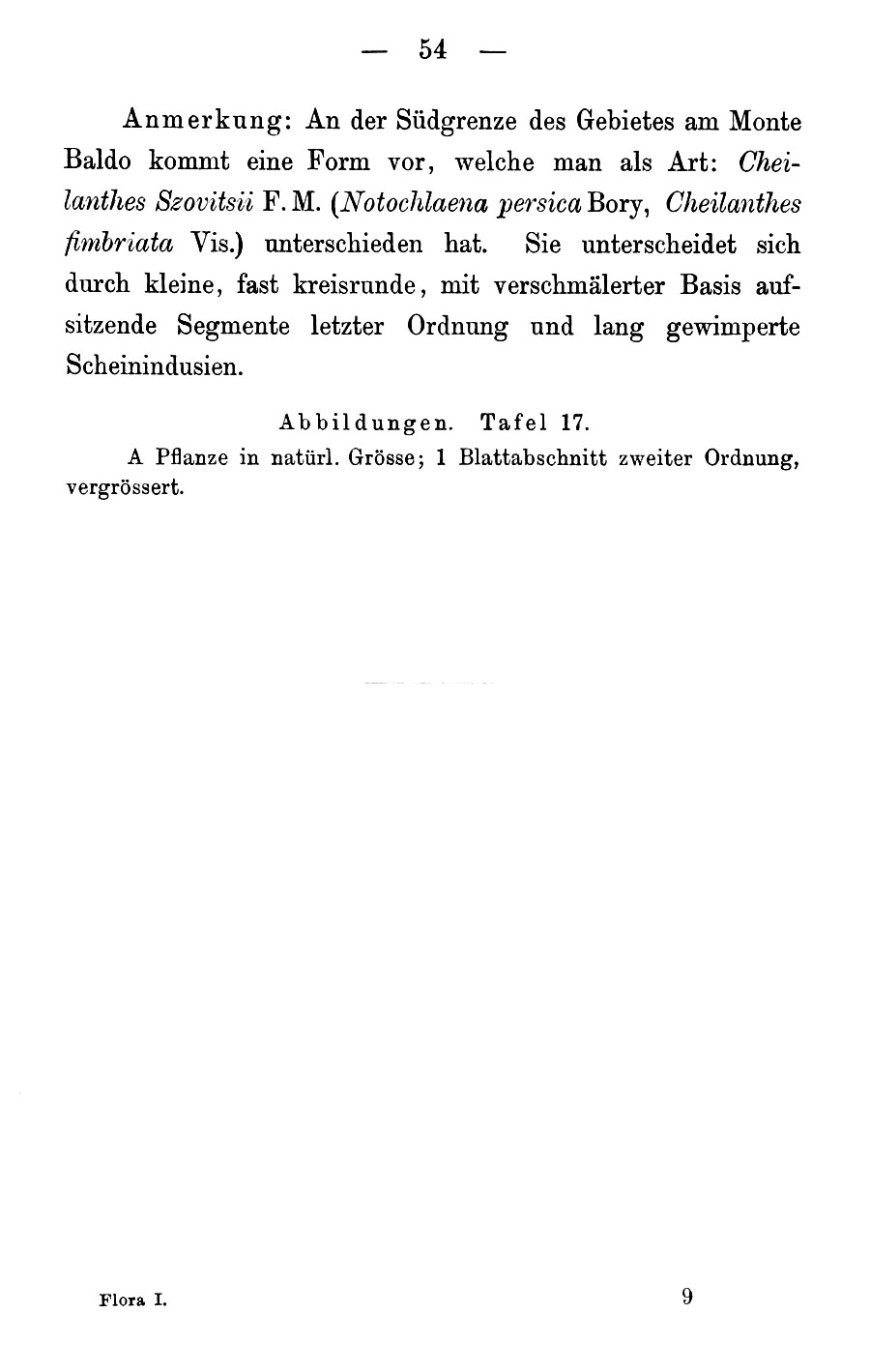 — 54 —

Anmerkung: An der Südgrenze des Gebietes am Monte Baldo kommt eine Form vor, welche man als Art: Cheilanthes Szovitsii F. M. (Notochlaena persica Bory, Cheilanthes fimbriata Vis.) unterschieden hat. Sie unterscheidet sich durch kleine, fast kreisrunde, mit verschmälerter Basis aufsitzende Segmente letzter Ordnung und lang gewimperte Scheinindusien.

Abbildungen. Tafel 17.

A Pflanze in natürl. Grösse; 1 Blattabschnitt zweiter Ordnung, vergrössert.

Flora I.

9